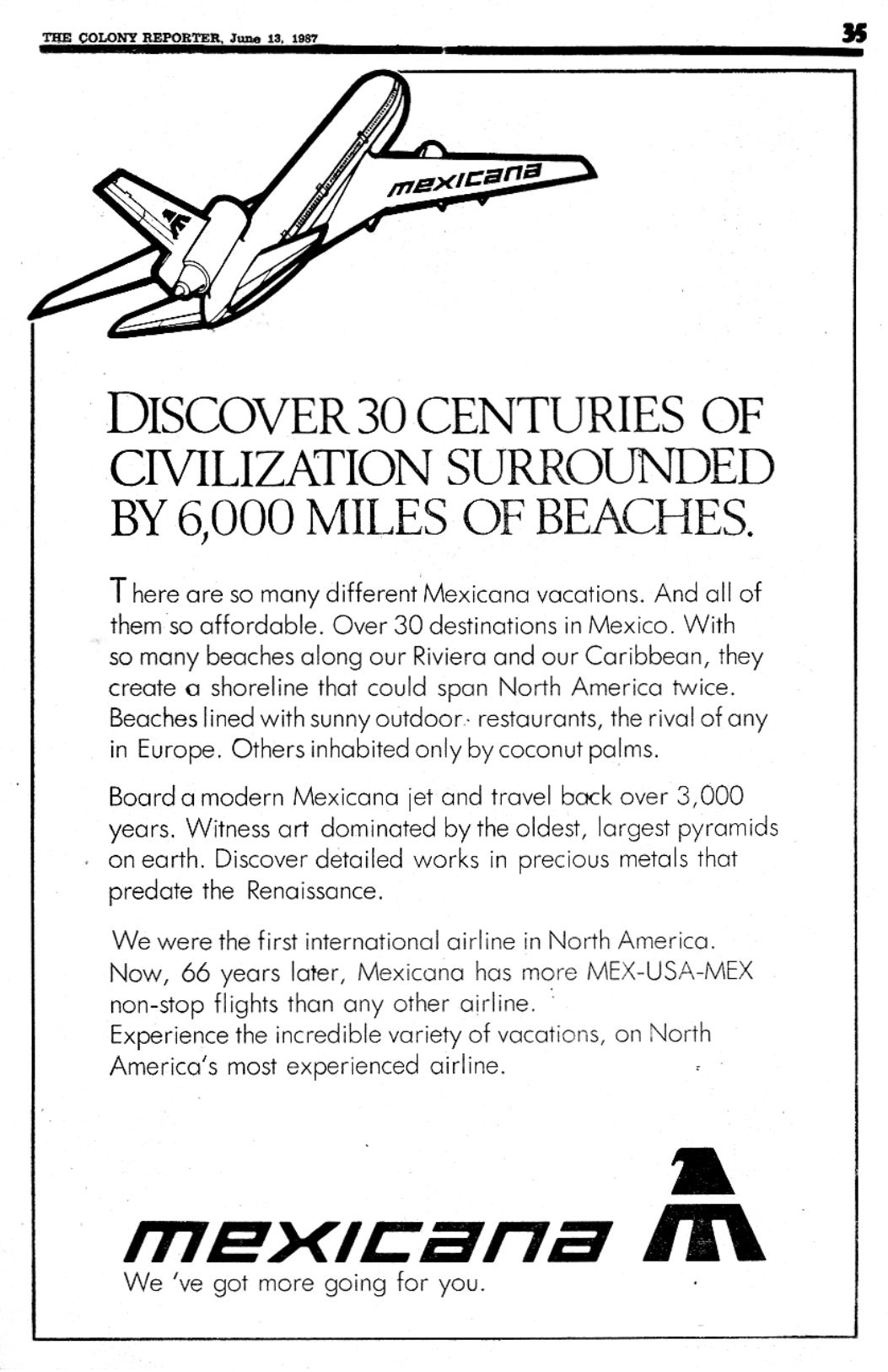 THE COLONY REPORTER, June 13, 1987

35

mexicana

DISCOVER 30 CENTURIES OF CIVILIZATION SURROUNDED BY 6,000 MILES OF BEACHES.

There are so many different Mexicana vacations. And all of them so affordable. Over 30 destinations in Mexico. With so many beaches along our Riviera and our Caribbean, they create a shoreline that could span North America twice. Beaches lined with sunny outdoor restaurants, the rival of any in Europe. Others inhabited only by coconut palms.

Board a modern Mexicana jet and travel back over 3,000 years. Witness art dominated by the oldest, largest pyramids on earth. Discover detailed works in precious metals that predate the Renaissance.

We were the first international airline in North America. Now, 66 years later, Mexicana has more MEX-USA-MEX non-stop flights than any other airline.
Experience the incredible variety of vacations, on North America's most experienced airline.

mexicana
We 've got more going for you.